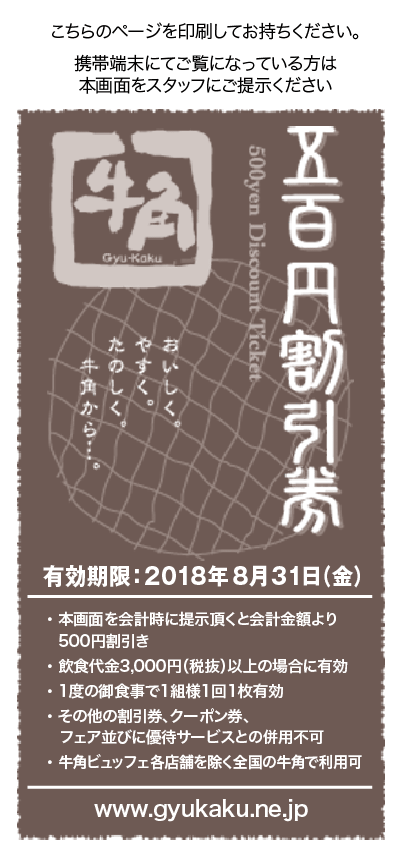 こちらのページを印刷してお持ちください。

携帯端末にてご覧になっている方は
本画面をスタッフにご提示ください

牛角

Gyu-Kaku

五百円割引券

500yen Discount Ticket

おいしく。
やすく。
たのしく。
牛角から…。

有効期限：2018年8月31日(金)

・本画面を会計時に提示頂くと会計金額より500円割引き
・飲食代金3,000円(税抜)以上の場合に有効
・1度の御食事で1組様1回1枚有効
・その他の割引券、クーポン券、フェア並びに優待サービスとの併用不可
・牛角ビュッフェ各店舗を除く全国の牛角で利用可

www.gyukaku.ne.jp